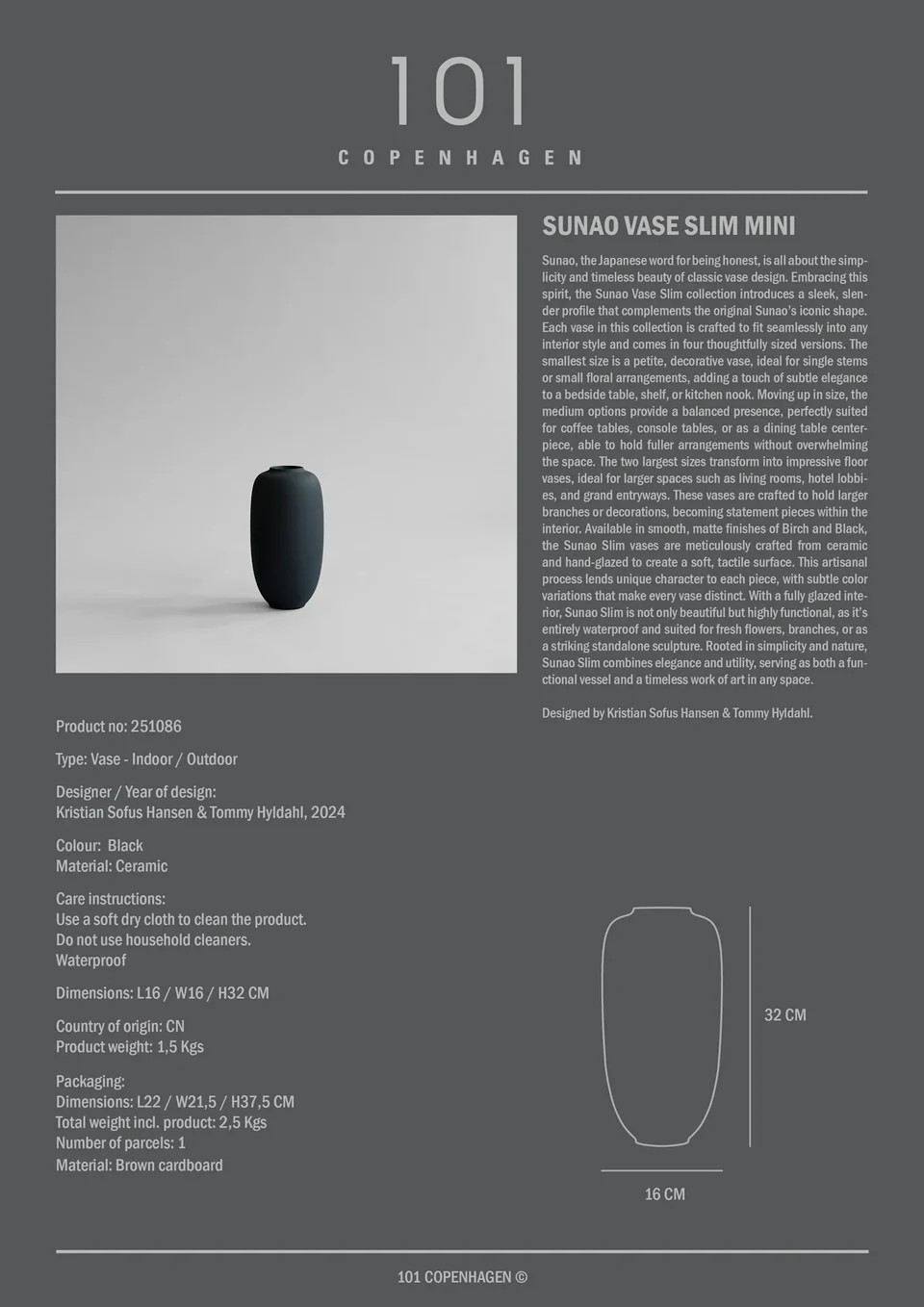 101
COPENHAGEN

SUNAO VASE SLIM MINI

Sunao, the Japanese word for being honest, is all about the simplicity and timeless beauty of classic vase design. Embracing this spirit, the Sunao Vase Slim collection introduces a sleek, slender profile that complements the original Sunao's iconic shape. Each vase in this collection is crafted to fit seamlessly into any interior style and comes in four thoughtfully sized versions. The smallest size is a petite, decorative vase, ideal for single stems or small floral arrangements, adding a touch of subtle elegance to a bedside table, shelf, or kitchen nook. Moving up in size, the medium options provide a balanced presence, perfectly suited for coffee tables, console tables, or as a dining table centerpiece, able to hold fuller arrangements without overwhelming the space. The two largest sizes transform into impressive floor vases, ideal for larger spaces such as living rooms, hotel lobbies, and grand entryways. These vases are crafted to hold larger branches or decorations, becoming statement pieces within the interior. Available in smooth, matte finishes of Birch and Black, the Sunao Slim vases are meticulously crafted from ceramic and hand-glazed to create a soft, tactile surface. This artisanal process lends unique character to each piece, with subtle color variations that make every vase distinct. With a fully glazed interior, Sunao Slim is not only beautiful but highly functional, as it's entirely waterproof and suited for fresh flowers, branches, or as a striking standalone sculpture. Rooted in simplicity and nature, Sunao Slim combines elegance and utility, serving as both a functional vessel and a timeless work of art in any space.

Designed by Kristian Sofus Hansen & Tommy Hyldahl.

Product no: 251086

Type: Vase - Indoor / Outdoor

Designer / Year of design:
Kristian Sofus Hansen & Tommy Hyldahl, 2024

Colour: Black
Material: Ceramic

Care instructions:
Use a soft dry cloth to clean the product.
Do not use household cleaners.
Waterproof

Dimensions: L16 / W16 / H32 CM

Country of origin: CN
Product weight: 1,5 Kgs

Packaging:
Dimensions: L22 / W21,5 / H37,5 CM
Total weight incl. product: 2,5 Kgs
Number of parcels: 1
Material: Brown cardboard

32 CM

16 CM

101 COPENHAGEN ©